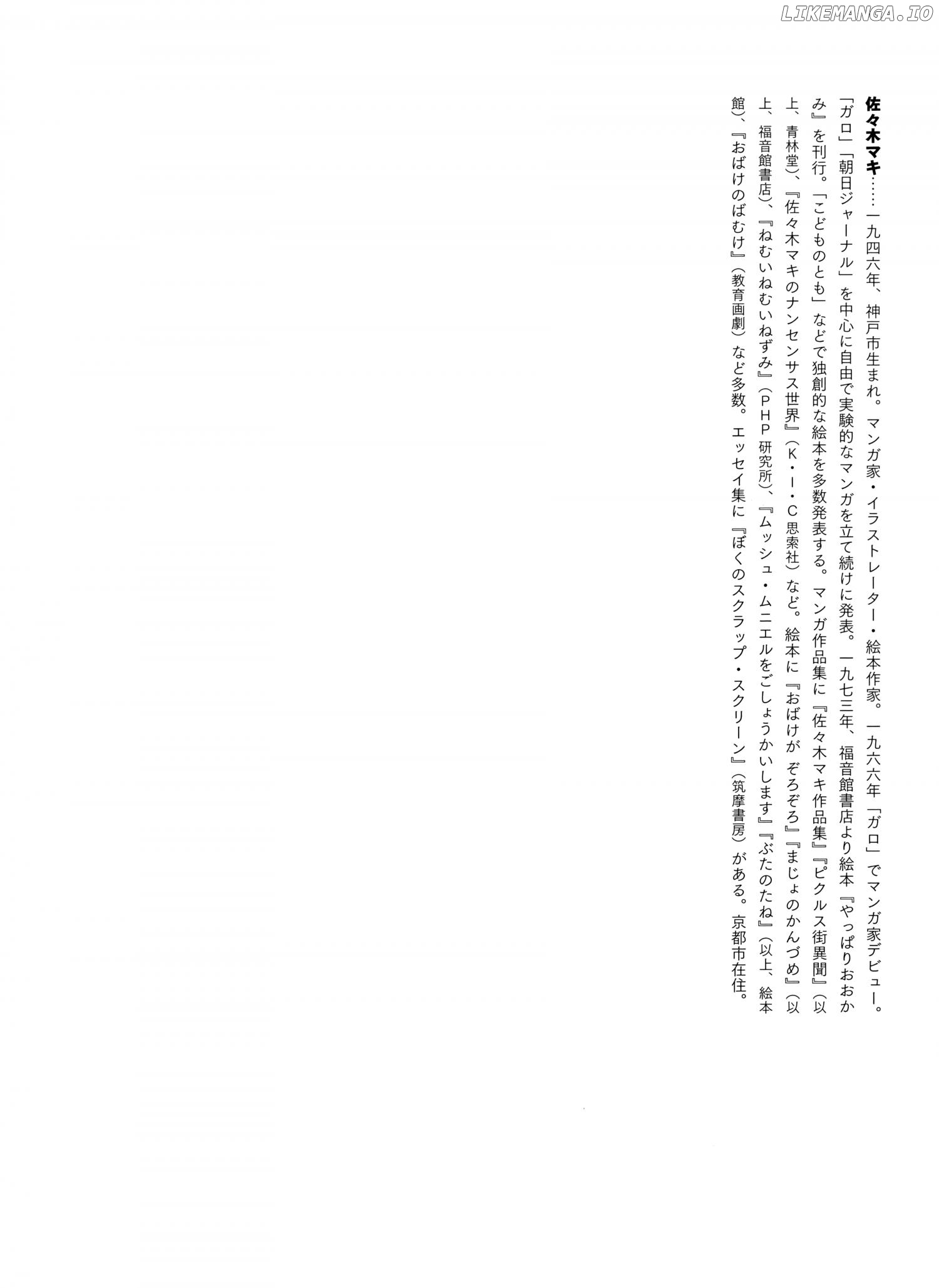 佐々木マキ……一九四六年、神戸市生まれ。マンガ家・イラストレーター・絵本作家。一九六六年「ガロ」でマンガ家デビュー。「ガロ」「朝日ジャーナル」を中心に自由で実験的なマンガを立て続けに発表。一九七三年、福音館書店より絵本『やっぱりおおかみ』を刊行。「こどものとも」などで独創的な絵本を多数発表する。マンガ作品集に『佐々木マキ作品集』『ピクルス街異聞』(以上、青林堂)、『佐々木マキのナンセンサス世界』(K・I・C思索社)など。絵本に『おばけが ぞろぞろ』『まじょのかんづめ』(以上、福音館書店)、『ねむいねむいねずみ』(PHP研究所)、『ムッシュ・ムニエルをごしょうかいします』『ぶたのたね』(以上、絵本館)、『おばけのばむけ』(教育画劇)など多数。エッセイ集に『ぼくのスクラップ・スクリーン』(筑摩書房)がある。京都市在住。

LIKEMANGA.IO